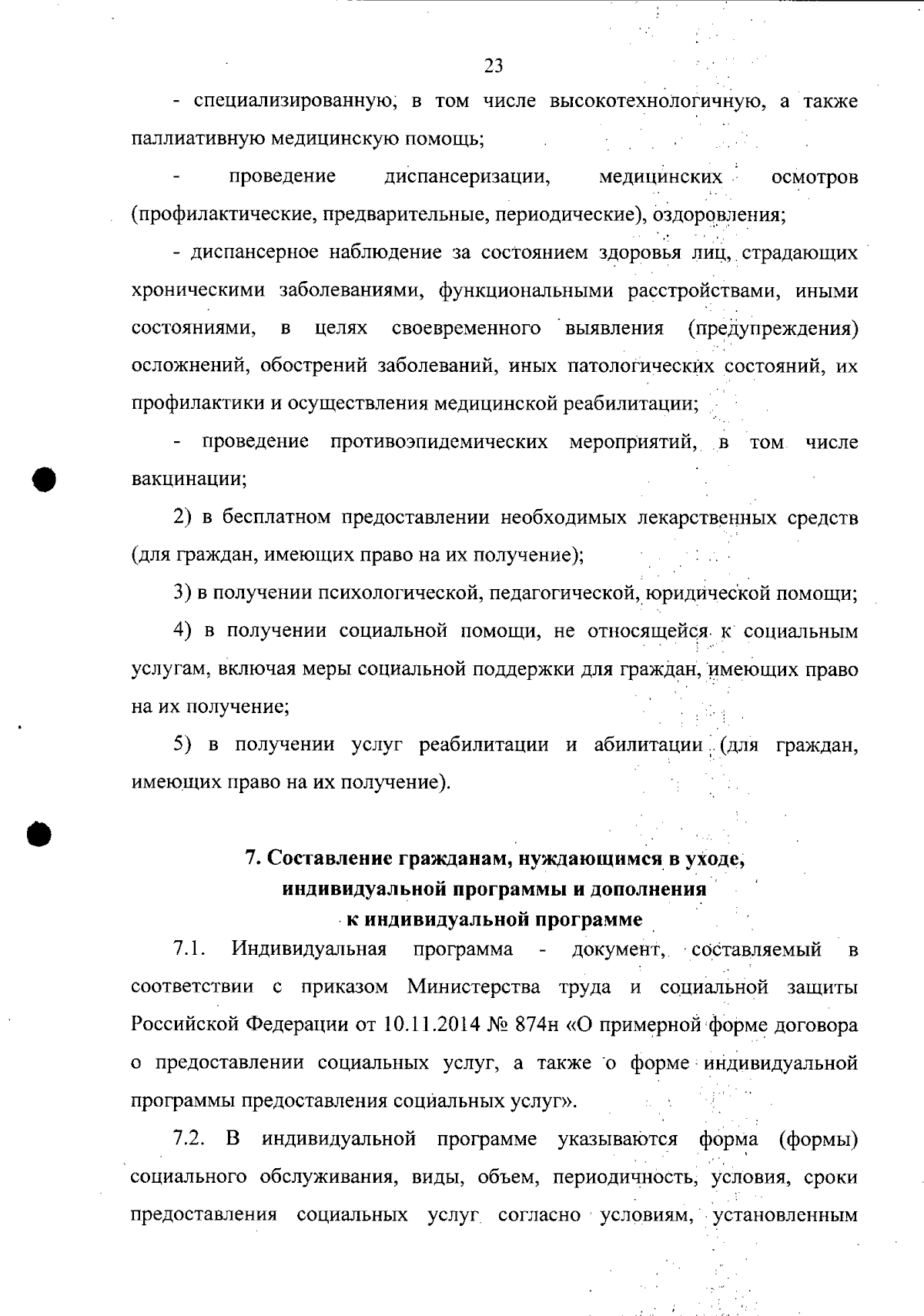 23

- специализированную, в том числе высокотехнологичную, а также паллиативную медицинскую помощь;

- проведение диспансеризации, медицинских осмотров (профилактические, предварительные, периодические), оздоровления;

- диспансерное наблюдение за состоянием здоровья лиц, страдающих хроническими заболеваниями, функциональными расстройствами, иными состояниями, в целях своевременного выявления (предупреждения) осложнений, обострений заболеваний, иных патологических состояний, их профилактики и осуществления медицинской реабилитации;

- проведение противоэпидемических мероприятий, в том числе вакцинации;

2) в бесплатном предоставлении необходимых лекарственных средств (для граждан, имеющих право на их получение);

3) в получении психологической, педагогической, юридической помощи;

4) в получении социальной помощи, не относящейся к социальным услугам, включая меры социальной поддержки для граждан, имеющих право на их получение;

5) в получении услуг реабилитации и абилитации (для граждан, имеющих право на их получение).

7. Составление гражданам, нуждающимся в уходе, индивидуальной программы и дополнения к индивидуальной программе

7.1. Индивидуальная программа - документ, составляемый в соответствии с приказом Министерства труда и социальной защиты Российской Федерации от 10.11.2014 № 874н «О примерной форме договора о предоставлении социальных услуг, а также о форме индивидуальной программы предоставления социальных услуг».

7.2. В индивидуальной программе указываются форма (формы) социального обслуживания, виды, объем, периодичность, условия, сроки предоставления социальных услуг согласно условиям, установленным